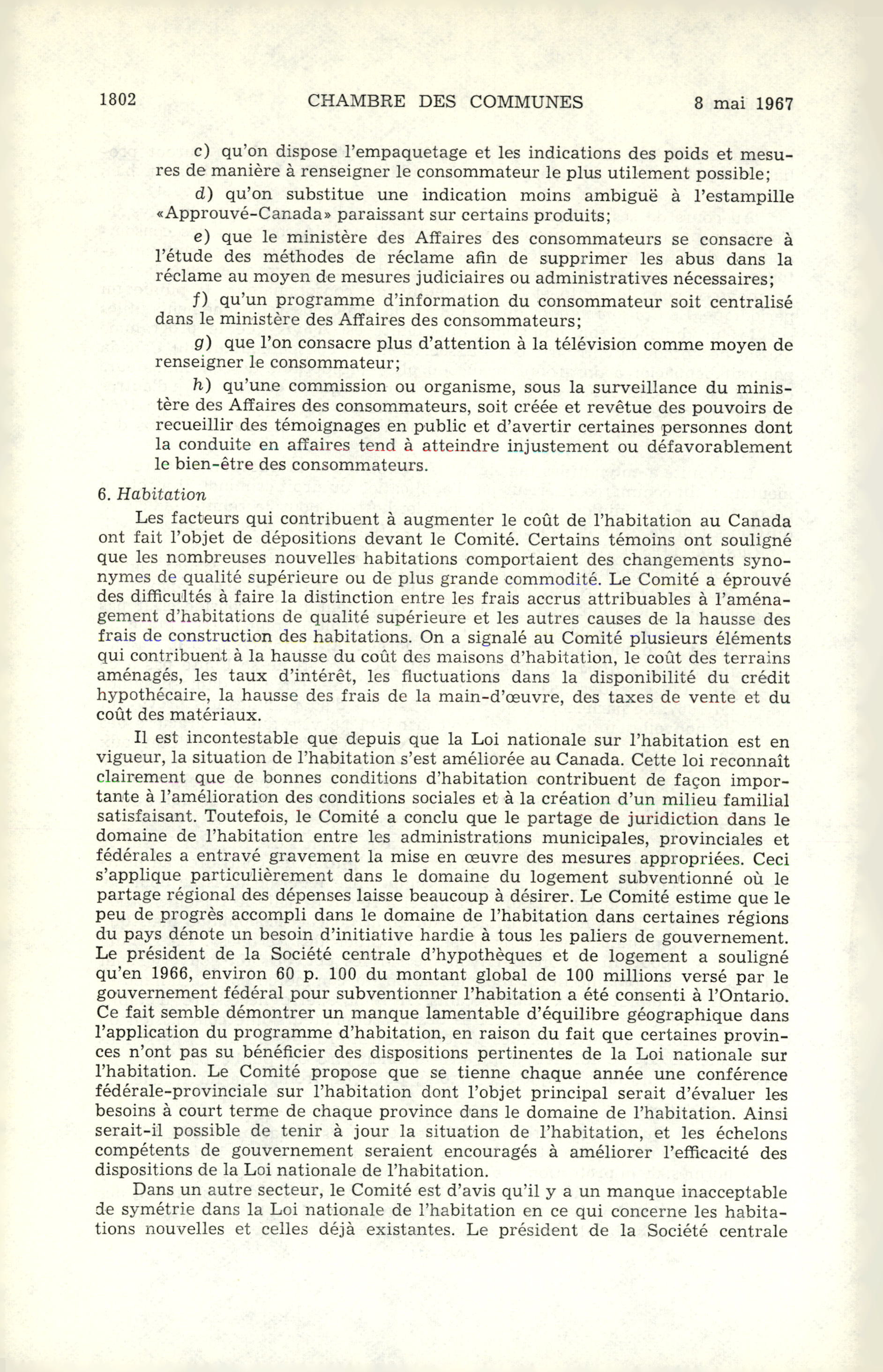 1802 CHAMBRE DES COMMUNES 8 mai 1967

c) qu'on dispose l'empaquetage et les indications des poids et mesures de manière à renseigner le consommateur le plus utilement possible;

d) qu'on substitue une indication moins ambiguë à l'estampille «Approuvé-Canada» paraissant sur certains produits;

e) que le ministère des Affaires des consommateurs se consacre à l'étude des méthodes de réclame afin de supprimer les abus dans la réclame au moyen de mesures judiciaires ou administratives nécessaires;

f) qu'un programme d'information du consommateur soit centralisé dans le ministère des Affaires des consommateurs;

g) que l'on consacre plus d'attention à la télévision comme moyen de renseigner le consommateur;

h) qu'une commission ou organisme, sous la surveillance du ministère des Affaires des consommateurs, soit créée et revêtue des pouvoirs de recueillir des témoignages en public et d'avertir certaines personnes dont la conduite en affaires tend à atteindre injustement ou défavorablement le bien-être des consommateurs.

6. Habitation

Les facteurs qui contribuent à augmenter le coût de l'habitation au Canada ont fait l'objet de dépositions devant le Comité. Certains témoins ont souligné que les nombreuses nouvelles habitations comportaient des changements synonymes de qualité supérieure ou de plus grande commodité. Le Comité a éprouvé des difficultés à faire la distinction entre les frais accrus attribuables à l'aménagement d'habitations de qualité supérieure et les autres causes de la hausse des frais de construction des habitations. On a signalé au Comité plusieurs éléments qui contribuent à la hausse du coût des maisons d'habitation, le coût des terrains aménagés, les taux d'intérêt, les fluctuations dans la disponibilité du crédit hypothécaire, la hausse des frais de la main-d'œuvre, des taxes de vente et du coût des matériaux.

Il est incontestable que depuis que la Loi nationale sur l'habitation est en vigueur, la situation de l'habitation s'est améliorée au Canada. Cette loi reconnaît clairement que de bonnes conditions d'habitation contribuent de façon importante à l'amélioration des conditions sociales et à la création d'un milieu familial satisfaisant. Toutefois, le Comité a conclu que le partage de juridiction dans le domaine de l'habitation entre les administrations municipales, provinciales et fédérales a entravé gravement la mise en œuvre des mesures appropriées. Ceci s'applique particulièrement dans le domaine du logement subventionné où le partage régional des dépenses laisse beaucoup à désirer. Le Comité estime que le peu de progrès accompli dans le domaine de l'habitation dans certaines régions du pays dénote un besoin d'initiative hardie à tous les paliers de gouvernement. Le président de la Société centrale d'hypothèques et de logement a souligné qu'en 1966, environ 60 p. 100 du montant global de 100 millions versé par le gouvernement fédéral pour subventionner l'habitation a été consenti à l'Ontario. Ce fait semble démontrer un manque lamentable d'équilibre géographique dans l'application du programme d'habitation, en raison du fait que certaines provinces n'ont pas su bénéficier des dispositions pertinentes de la Loi nationale sur l'habitation. Le Comité propose que se tienne chaque année une conférence fédérale-provinciale sur l'habitation dont l'objet principal serait d'évaluer les besoins à court terme de chaque province dans le domaine de l'habitation. Ainsi serait-il possible de tenir à jour la situation de l'habitation, et les échelons compétents de gouvernement seraient encouragés à améliorer l'efficacité des dispositions de la Loi nationale de l'habitation.

Dans un autre secteur, le Comité est d'avis qu'il y a un manque inacceptable de symétrie dans la Loi nationale de l'habitation en ce qui concerne les habitations nouvelles et celles déjà existantes. Le président de la Société centrale